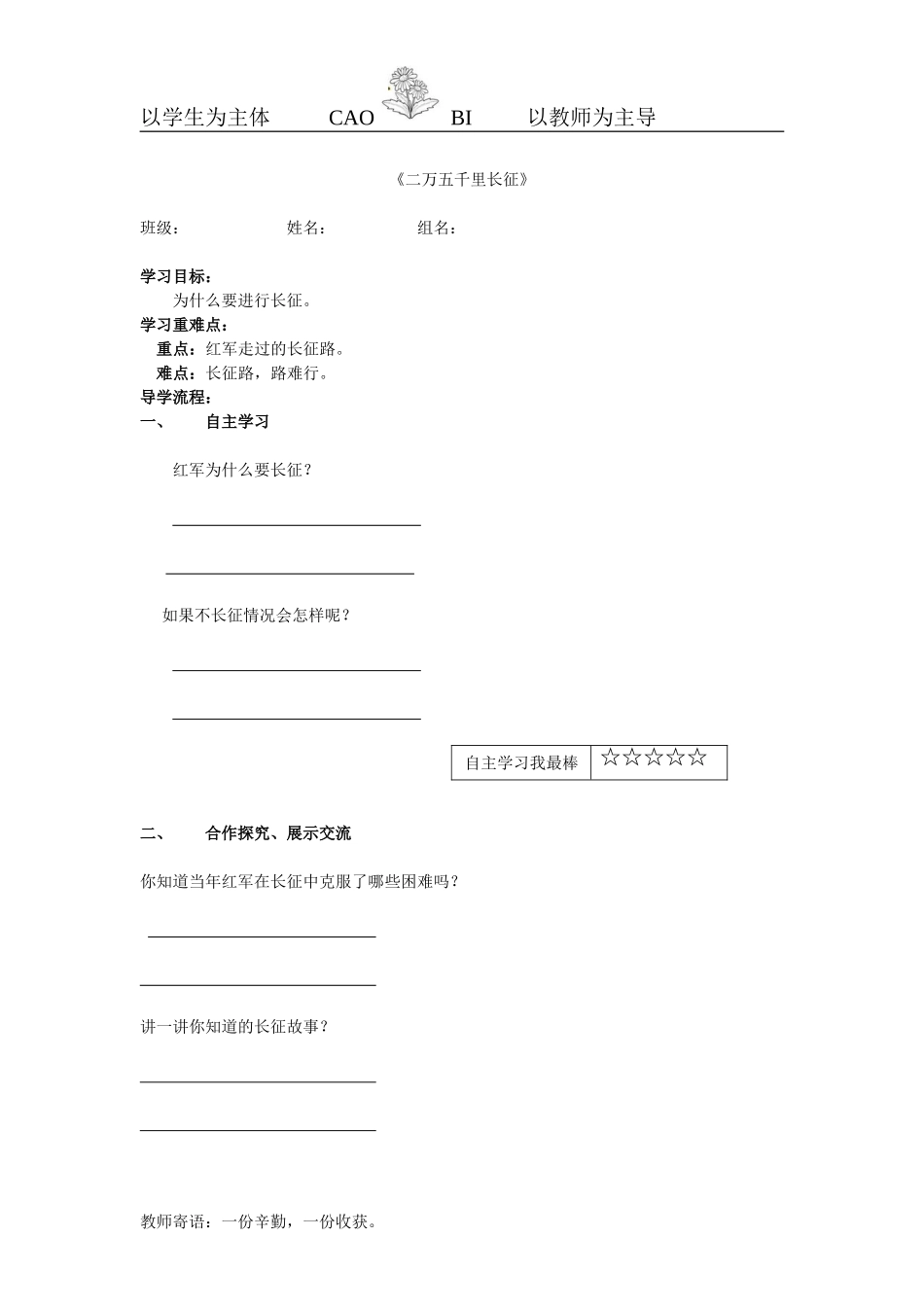 以学生为主体 CAO BI 以教师为主导

《二万五千里长征》

班级： 姓名： 组名：

学习目标：

为什么要进行长征。

学习重难点：

重点：红军走过的长征路。

难点：长征路，路难行。

导学流程：

一、 自主学习

红军为什么要长征？

____

____

如果不长征情况会怎样呢？

____

____

| 自主学习我最棒 | ☆☆☆☆☆ |
|---|---|

二、 合作探究、展示交流

你知道当年红军在长征中克服了哪些困难吗？

____

____

讲一讲你知道的长征故事？

____

____

教师寄语：一份辛勤，一份收获。